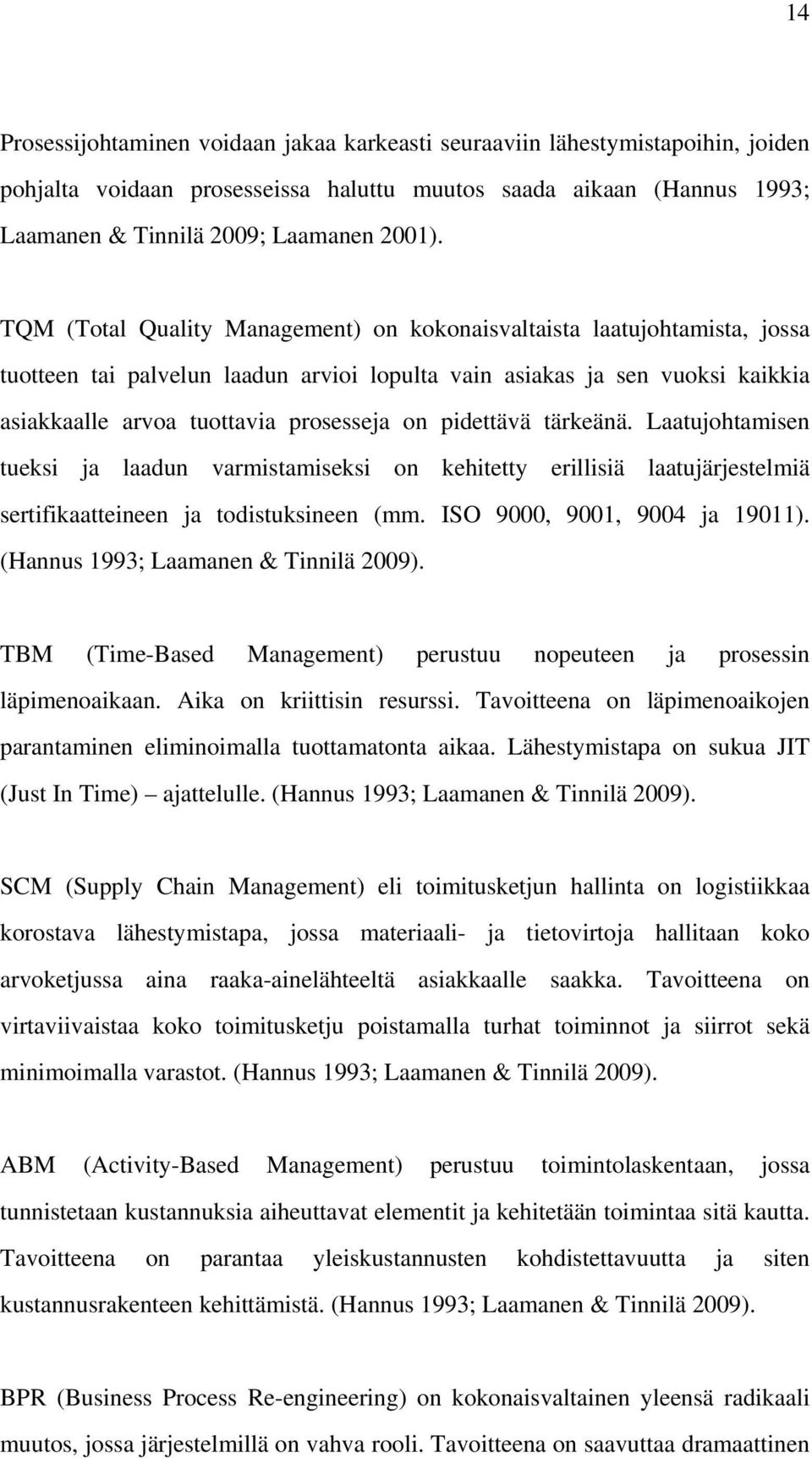 14

Prosessijohtaminen voidaan jakaa karkeasti seuraaviin lähestymistapoihin, joiden pohjalta voidaan prosesseissa haluttu muutos saada aikaan (Hannus 1993; Laamanen & Tinnilä 2009; Laamanen 2001).

TQM (Total Quality Management) on kokonaisvaltaista laatujohtamista, jossa tuotteen tai palvelun laadun arvioi lopulta vain asiakas ja sen vuoksi kaikkia asiakkaalle arvoa tuottavia prosesseja on pidettävä tärkeänä. Laatujohtamisen tueksi ja laadun varmistamiseksi on kehitetty erillisiä laatujärjestelmiä sertifikaatteineen ja todistuksineen (mm. ISO 9000, 9001, 9004 ja 19011). (Hannus 1993; Laamanen & Tinnilä 2009).

TBM (Time-Based Management) perustuu nopeuteen ja prosessin läpimenoaikaan. Aika on kriittisin resurssi. Tavoitteena on läpimenoaikojen parantaminen eliminoimalla tuottamatonta aikaa. Lähestymistapa on sukua JIT (Just In Time) – ajattelulle. (Hannus 1993; Laamanen & Tinnilä 2009).

SCM (Supply Chain Management) eli toimitusketjun hallinta on logistiikkaa korostava lähestymistapa, jossa materiaali- ja tietovirtoja hallitaan koko arvoketjussa aina raaka-ainelähteeltä asiakkaalle saakka. Tavoitteena on virtaviivaistaa koko toimitusketju poistamalla turhat toiminnot ja siirrot sekä minimoimalla varastot. (Hannus 1993; Laamanen & Tinnilä 2009).

ABM (Activity-Based Management) perustuu toimintolaskentaan, jossa tunnistetaan kustannuksia aiheuttavat elementit ja kehitetään toimintaa sitä kautta. Tavoitteena on parantaa yleiskustannusten kohdistettavuutta ja siten kustannusrakenteen kehittämistä. (Hannus 1993; Laamanen & Tinnilä 2009).

BPR (Business Process Re-engineering) on kokonaisvaltainen yleensä radikaali muutos, jossa järjestelmillä on vahva rooli. Tavoitteena on saavuttaa dramaattinen